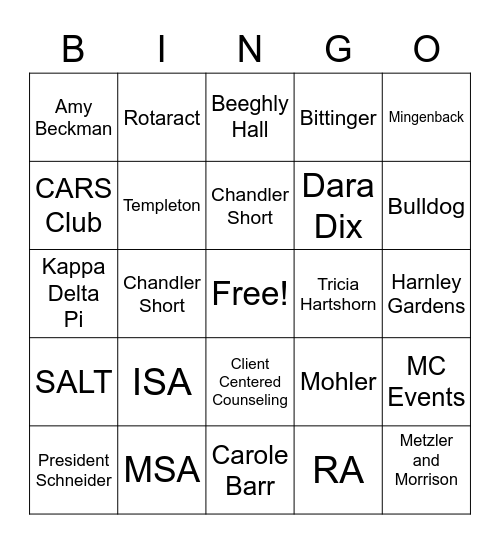 | B | I | N | G | O |
|---|---|---|---|---|
| Amy Beckman | Rotaract | Beeghly Hall | Bittinger | Mingenback |
| CARS Club | Templeton | Chandler Short | Dara Dix | Bulldog |
| Kappa Delta Pi | Chandler Short | Free! | Tricia Hartshorn | Harnley Gardens |
| SALT | ISA | Client Centered Counseling | Mohler | MC Events |
| President Schneider | MSA | Carole Barr | RA | Metzler and Morrison |